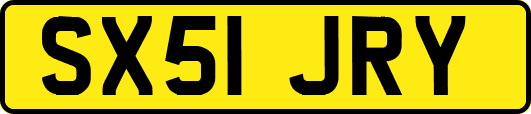 SX51 JRY